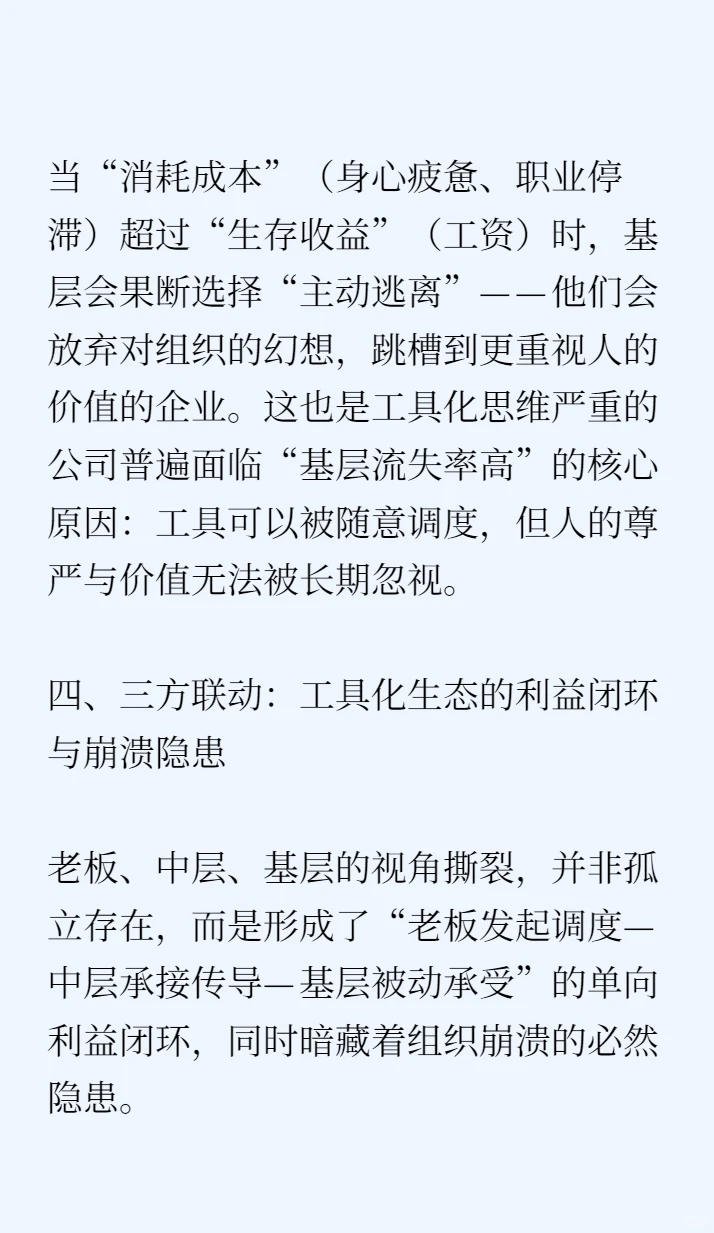 当“消耗成本”（身心疲惫、职业停滞）超过“生存收益”（工资）时，基层会果断选择“主动逃离”——他们会放弃对组织的幻想，跳槽到更重视人的价值的企业。这也是工具化思维严重的公司普遍面临“基层流失率高”的核心原因：工具可以被随意调度，但人的尊严与价值无法被长期忽视。

四、三方联动：工具化生态的利益闭环与崩溃隐患

老板、中层、基层的视角撕裂，并非孤立存在，而是形成了“老板发起调度—中层承接传导—基层被动承受”的单向利益闭环，同时暗藏着组织崩溃的必然隐患。